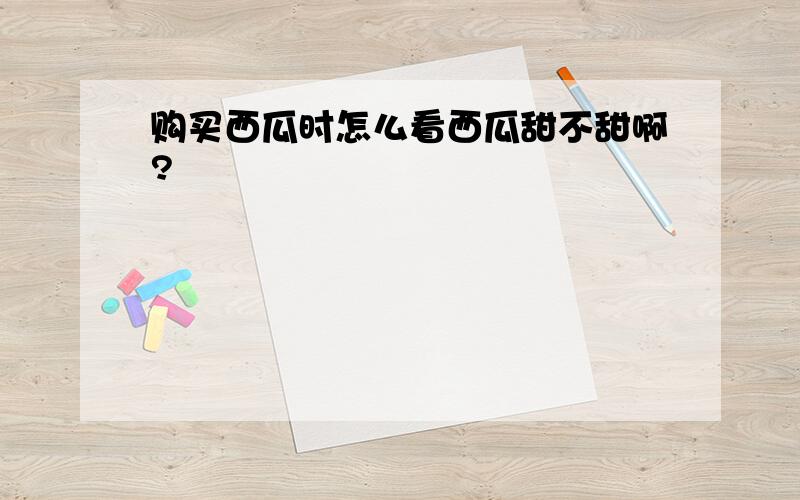 购买西瓜时怎么看西瓜甜不甜啊?